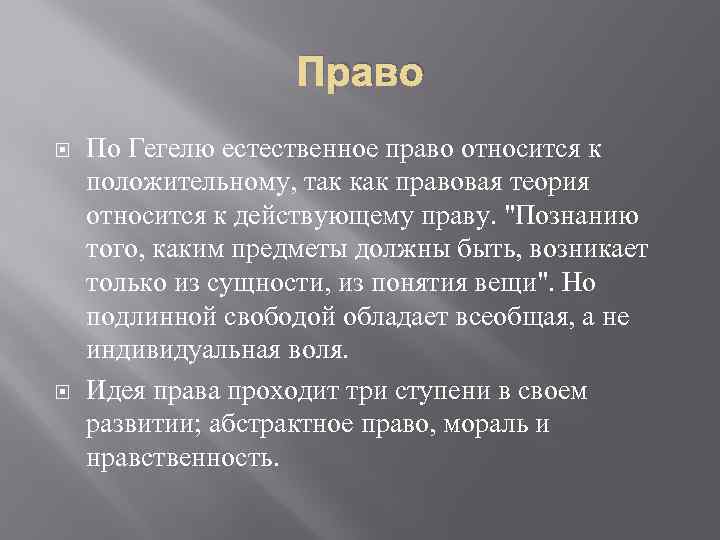 Право

По Гегелю естественное право относится к положительному, так как правовая теория относится к действующему праву. "Познанию того, каким предметы должны быть, возникает только из сущности, из понятия вещи". Но подлинной свободой обладает всеобщая, а не индивидуальная воля.

Идея права проходит три ступени в своем развитии; абстрактное право, мораль и нравственность.